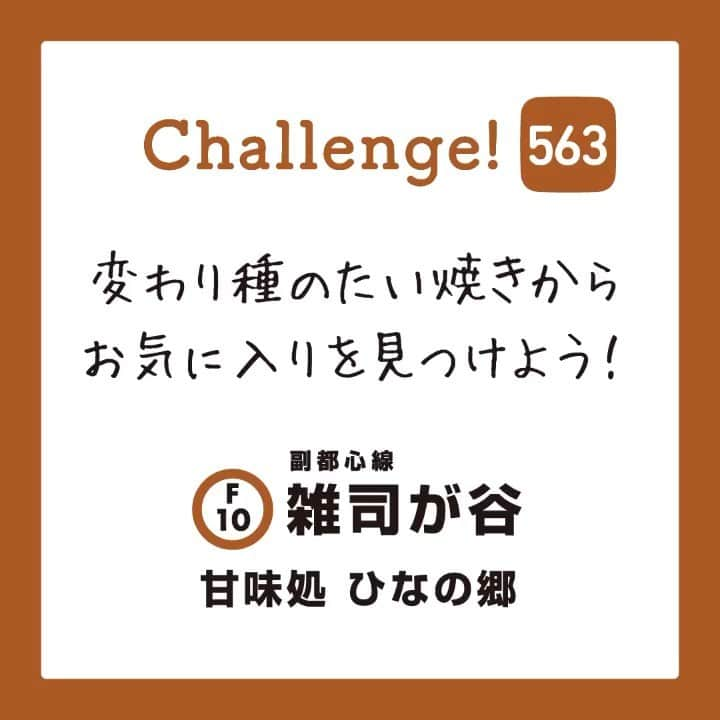 Challenge! 563

変わり種のたい焼きから
お気に入りを見つけよう!

副都心線
F 10 雑司が谷
甘味処 ひなの郷